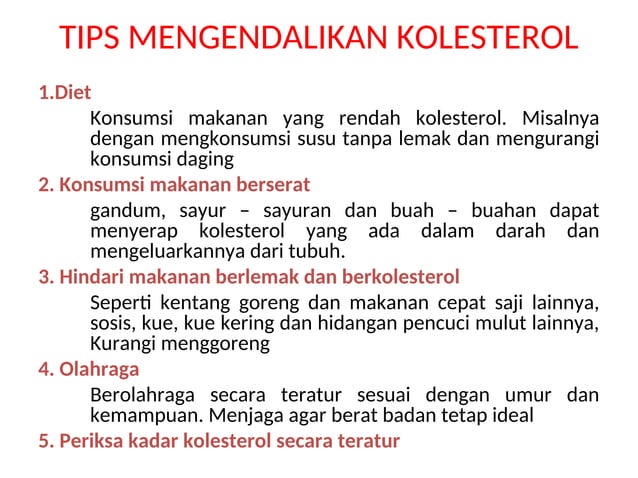 TIPS MENGENDALIKAN KOLESTEROL

1.Diet

Konsumsi makanan yang rendah kolesterol. Misalnya dengan mengkonsumsi susu tanpa lemak dan mengurangi konsumsi daging

2. Konsumsi makanan berserat

gandum, sayur – sayuran dan buah – buahan dapat menyerap kolesterol yang ada dalam darah dan mengeluarkannya dari tubuh.

3. Hindari makanan berlemak dan berkolesterol

Seperti kentang goreng dan makanan cepat saji lainnya, sosis, kue, kue kering dan hidangan pencuci mulut lainnya, Kurangi menggoreng

4. Olahraga

Berolahraga secara teratur sesuai dengan umur dan kemampuan. Menjaga agar berat badan tetap ideal

5. Periksa kadar kolesterol secara teratur